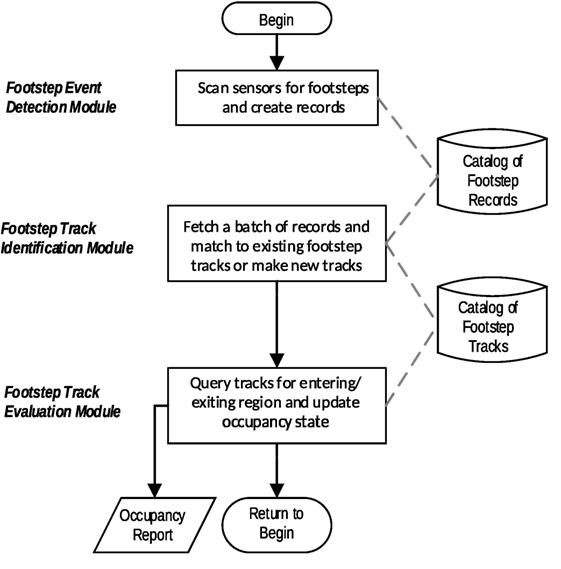 Begin

Footstep Event Detection Module

Scan sensors for footsteps and create records

Catalog of Footstep Records

Footstep Track Identification Module

Fetch a batch of records and match to existing footstep tracks or make new tracks

Catalog of Footstep Tracks

Footstep Track Evaluation Module

Query tracks for entering/ exiting region and update occupancy state

Occupancy Report

Return to Begin